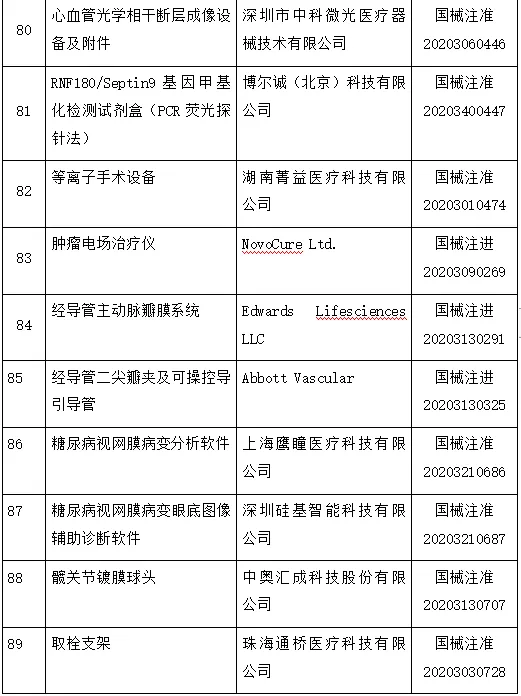 | 80 | 心血管光学相干断层成像设备及附件 | 深圳市中科微光医疗器械技术有限公司 | 国械注准 20203060446 |
|---|---|---|---|
| 81 | RNF180/Septin9 基因甲基化检测试剂盒（PCR 荧光探针法） | 博尔诚（北京）科技有限公司 | 国械注准 20203400447 |
| 82 | 等离子手术设备 | 湖南菁益医疗科技有限公司 | 国械注准 20203010474 |
| 83 | 肿瘤电场治疗仪 | NovoCure Ltd. | 国械注进 20203090269 |
| 84 | 经导管主动脉瓣膜系统 | Edwards Lifesciences LLC | 国械注进 20203130291 |
| 85 | 经导管二尖瓣夹及可操控导引导管 | Abbott Vascular | 国械注进 20203130325 |
| 86 | 糖尿病视网膜病变分析软件 | 上海鹰瞳医疗科技有限公司 | 国械注准 20203210686 |
| 87 | 糖尿病视网膜病变眼底图像辅助诊断软件 | 深圳硅基智能科技有限公司 | 国械注准 20203210687 |
| 88 | 髋关节镀膜球头 | 中奥汇成科技股份有限公司 | 国械注准 20203130707 |
| 89 | 取栓支架 | 珠海通桥医疗科技有限公司 | 国械注准 20203030728 |